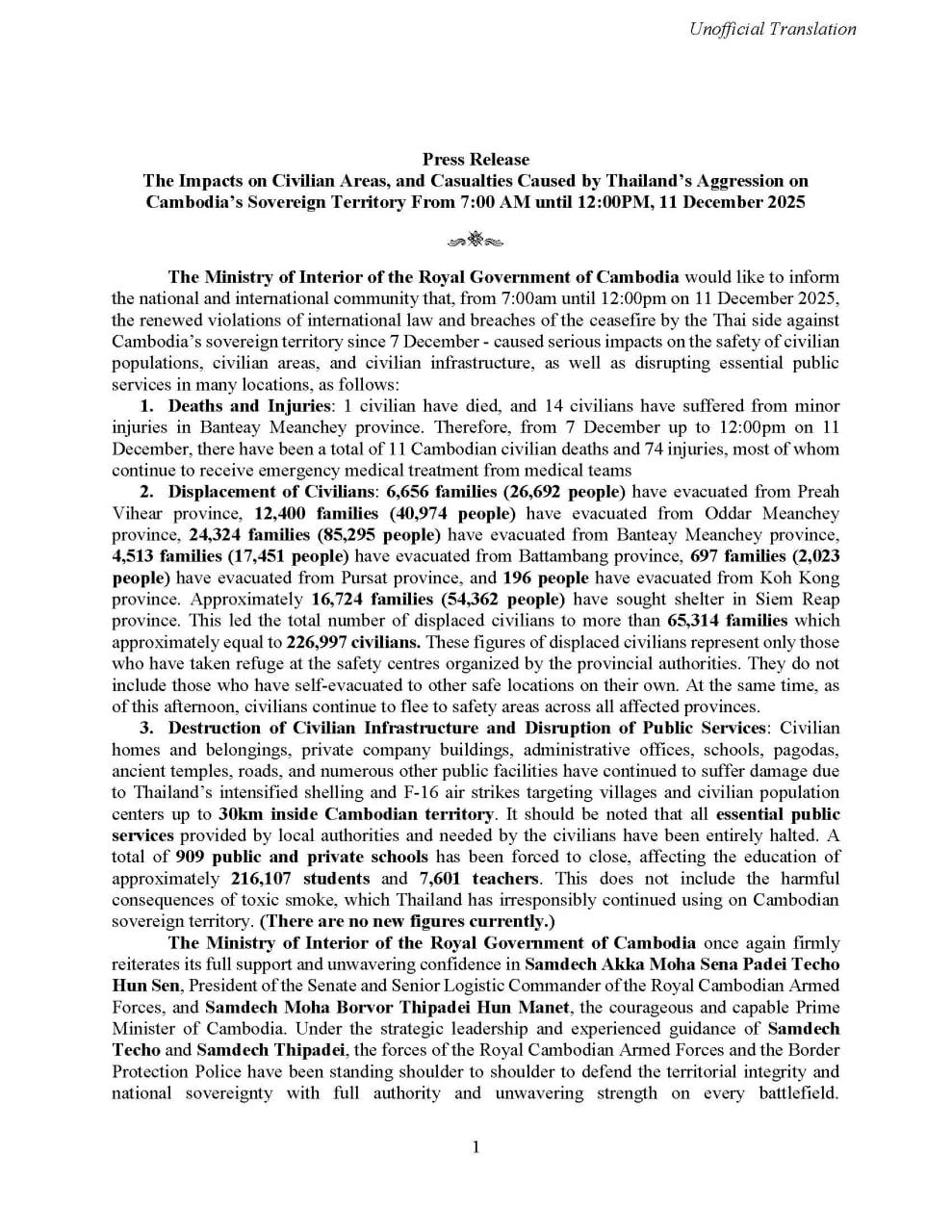 Unofficial Translation

Press Release
The Impacts on Civilian Areas, and Casualties Caused by Thailand's Aggression on Cambodia's Sovereign Territory From 7:00 AM until 12:00PM, 11 December 2025

The Ministry of Interior of the Royal Government of Cambodia would like to inform the national and international community that, from 7:00am until 12:00pm on 11 December 2025, the renewed violations of international law and breaches of the ceasefire by the Thai side against Cambodia's sovereign territory since 7 December - caused serious impacts on the safety of civilian populations, civilian areas, and civilian infrastructure, as well as disrupting essential public services in many locations, as follows:

1. Deaths and Injuries: 1 civilian have died, and 14 civilians have suffered from minor injuries in Banteay Meanchey province. Therefore, from 7 December up to 12:00pm on 11 December, there have been a total of 11 Cambodian civilian deaths and 74 injuries, most of whom continue to receive emergency medical treatment from medical teams

2. Displacement of Civilians: 6,656 families (26,692 people) have evacuated from Preah Vihear province, 12,400 families (40,974 people) have evacuated from Oddar Meanchey province, 24,324 families (85,295 people) have evacuated from Banteay Meanchey province, 4,513 families (17,451 people) have evacuated from Battambang province, 697 families (2,023 people) have evacuated from Pursat province, and 196 people have evacuated from Koh Kong province. Approximately 16,724 families (54,362 people) have sought shelter in Siem Reap province. This led the total number of displaced civilians to more than 65,314 families which approximately equal to 226,997 civilians. These figures of displaced civilians represent only those who have taken refuge at the safety centres organized by the provincial authorities. They do not include those who have self-evacuated to other safe locations on their own. At the same time, as of this afternoon, civilians continue to flee to safety areas across all affected provinces.

3. Destruction of Civilian Infrastructure and Disruption of Public Services: Civilian homes and belongings, private company buildings, administrative offices, schools, pagodas, ancient temples, roads, and numerous other public facilities have continued to suffer damage due to Thailand's intensified shelling and F-16 air strikes targeting villages and civilian population centers up to 30km inside Cambodian territory. It should be noted that all essential public services provided by local authorities and needed by the civilians have been entirely halted. A total of 909 public and private schools has been forced to close, affecting the education of approximately 216,107 students and 7,601 teachers. This does not include the harmful consequences of toxic smoke, which Thailand has irresponsibly continued using on Cambodian sovereign territory. (There are no new figures currently.)

The Ministry of Interior of the Royal Government of Cambodia once again firmly reiterates its full support and unwavering confidence in Samdech Akka Moha Sena Padei Techo Hun Sen, President of the Senate and Senior Logistic Commander of the Royal Cambodian Armed Forces, and Samdech Moha Borvor Thipadei Hun Manet, the courageous and capable Prime Minister of Cambodia. Under the strategic leadership and experienced guidance of Samdech Techo and Samdech Thipadei, the forces of the Royal Cambodian Armed Forces and the Border Protection Police have been standing shoulder to shoulder to defend the territorial integrity and national sovereignty with full authority and unwavering strength on every battlefield.

1